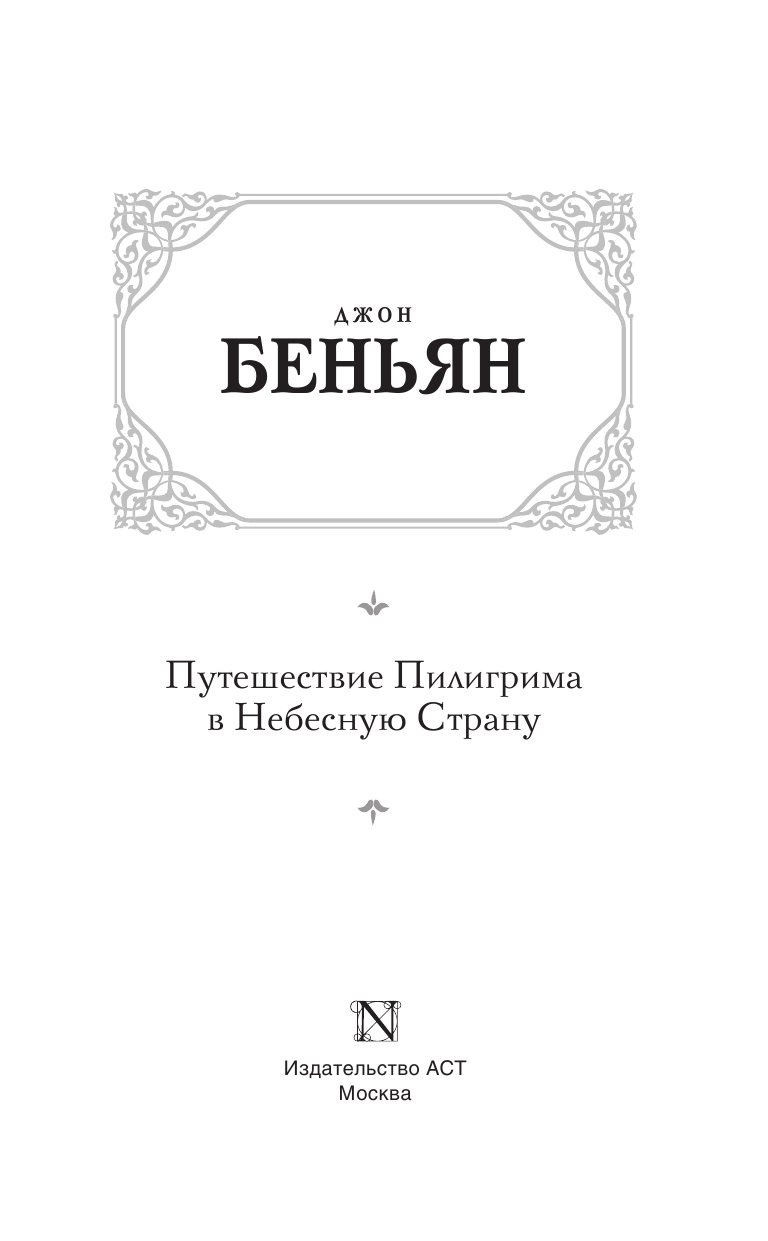 ДЖОН
БЕНЬЯН

Путешествие Пилигрима в Небесную Страну

N

Издательство АСТ
Москва